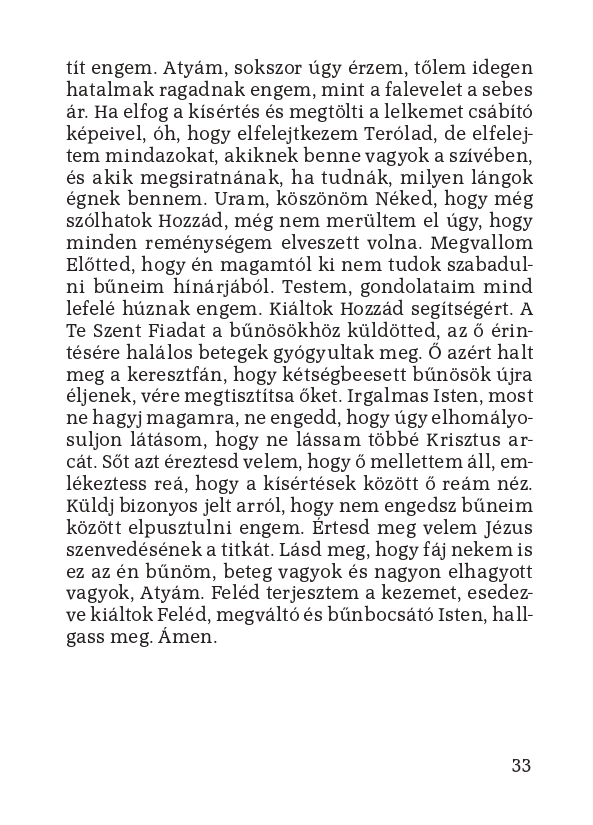 tít engem. Atyám, sokszor úgy érzem, tőlem idegen hatalmak ragadnak engem, mint a falevelet a sebes ár. Ha elfog a kísértés és megtölti a lelkemet csábító képeivel, óh, hogy elfelejtkezem Terólad, de elfelejtem mindazokat, akiknek benne vagyok a szívében, és akik megsiratnának, ha tudnák, milyen lángok égnek bennem. Uram, köszönöm Néked, hogy még szólhatok Hozzád, még nem merültem el úgy, hogy minden reménységem elveszett volna. Megvallom Előtted, hogy én magamtól ki nem tudok szabadulni bűneim hínárjából. Testem, gondolataim mind lefelé húznak engem. Kiáltok Hozzád segítségért. A Te Szent Fiadat a bűnösökhöz küldötted, az ő érintésére halálos betegek gyógyultak meg. Ő azért halt meg a keresztfán, hogy kétségbeesett bűnösök újra éljenek, vére megtisztítsa őket. Irgalmas Isten, most ne hagyj magamra, ne engedd, hogy úgy elhomályosuljon látásom, hogy ne lássam többé Krisztus arcát. Sőt azt éreztesd velem, hogy ő mellettem áll, emlékeztess reá, hogy a kísértések között ő reám néz. Küldj bizonyos jelt arról, hogy nem engedsz bűneim között elpusztulni engem. Értesd meg velem Jézus szenvedésének a titkát. Lásd meg, hogy fáj nekem is ez az én bűnöm, beteg vagyok és nagyon elhagyott vagyok, Atyám. Feléd terjesztem a kezemet, esedezve kiáltok Feléd, megváltó és bűnbocsátó Isten, hallgass meg. Ámen.

33